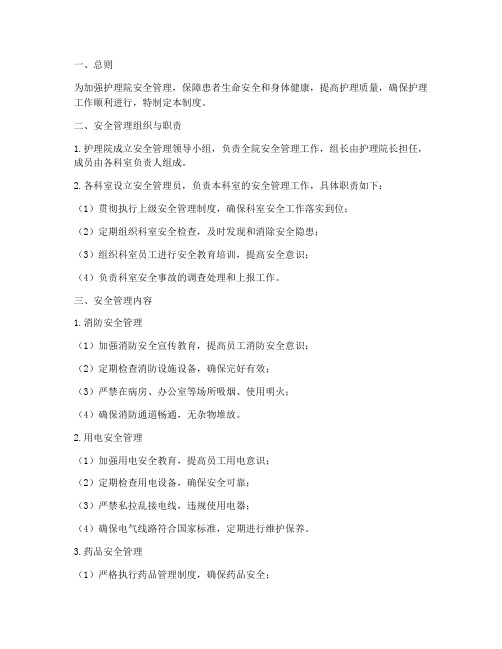 一、总则

为加强护理院安全管理，保障患者生命安全和身体健康，提高护理质量，确保护理工作顺利进行，特制定本制度。

二、安全管理组织与职责

1. 护理院成立安全管理领导小组，负责全院安全管理工作，组长由护理院长担任，成员由各科室负责人组成。

2. 各科室设立安全管理员，负责本科室的安全管理工作，具体职责如下：

（1）贯彻执行上级安全管理制度，确保科室安全工作落实到位；

（2）定期组织科室安全检查，及时发现和消除安全隐患；

（3）组织科室员工进行安全教育培训，提高安全意识；

（4）负责科室安全事故的调查处理和上报工作。

三、安全管理内容

1. 消防安全管理

（1）加强消防安全宣传教育，提高员工消防安全意识；

（2）定期检查消防设施设备，确保完好有效；

（3）严禁在病房、办公室等场所吸烟、使用明火；

（4）确保消防通道畅通，无杂物堆放。

2. 用电安全管理

（1）加强用电安全教育，提高员工用电意识；

（2）定期检查用电设备，确保安全可靠；

（3）严禁私拉乱接电线，违规使用电器；

（4）确保电气线路符合国家标准，定期进行维护保养。

3. 药品安全管理

（1）严格执行药品管理制度，确保药品安全；